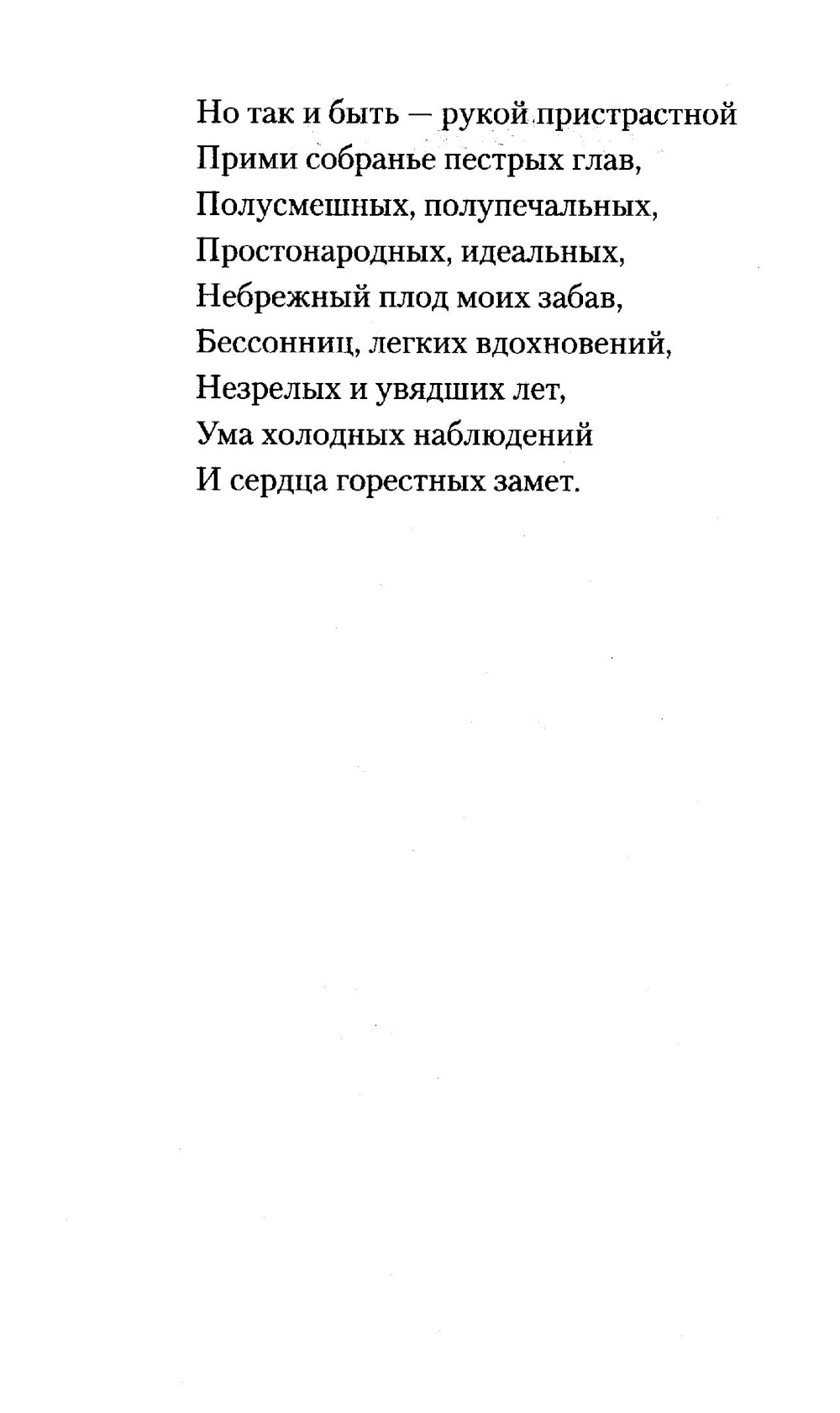 Но так и быть — рукой пристрастной
Прими собранье пестрых глав,
Полусмешных, полупечальных,
Простонародных, идеальных,
Небрежный плод моих забав,
Бессонниц, легких вдохновений,
Незрелых и увядших лет,
Ума холодных наблюдений
И сердца горестных замет.